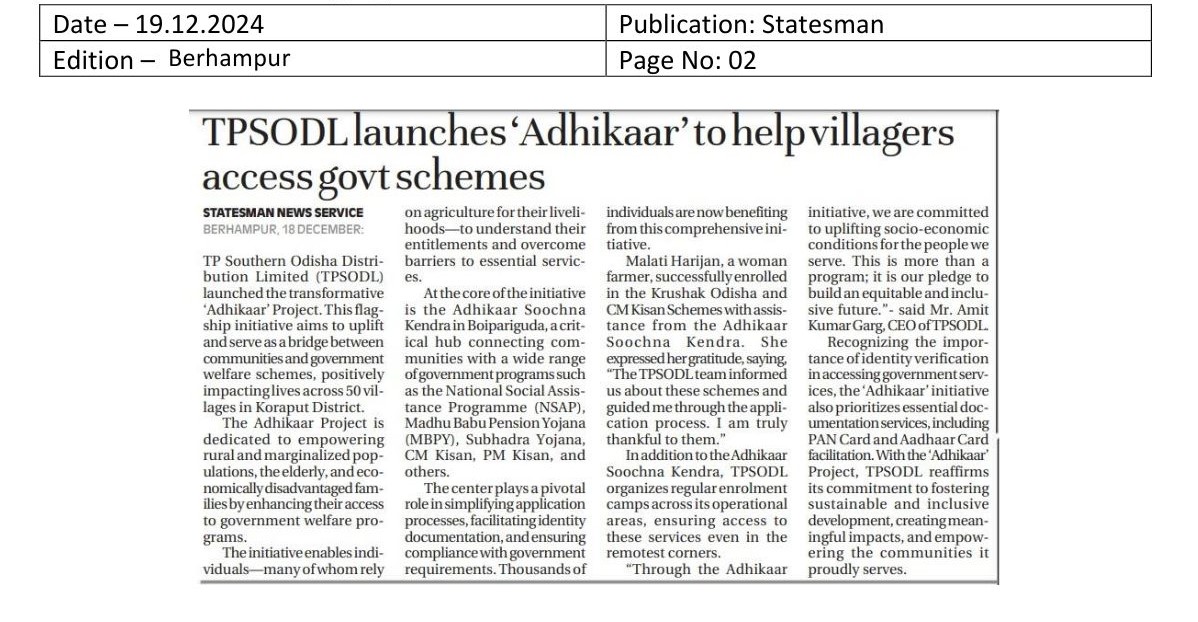 | Date – 19.12.2024 | Publication: Statesman |
|---|---|
| Edition – Berhampur | Page No: 02 |

TPSODL launches 'Adhikaar' to help villagers access govt schemes

STATESMAN NEWS SERVICE
BERHAMPUR, 18 DECEMBER:

TP Southern Odisha Distribution Limited (TPSODL) launched the transformative 'Adhikaar' Project. This flagship initiative aims to uplift and serve as a bridge between communities and government welfare schemes, positively impacting lives across 50 villages in Koraput District.

The Adhikaar Project is dedicated to empowering rural and marginalized populations, the elderly, and economically disadvantaged families by enhancing their access to government welfare programs.

The initiative enables individuals—many of whom rely on agriculture for their livelihoods—to understand their entitlements and overcome barriers to essential services.

At the core of the initiative is the Adhikaar Soochna Kendra in Boipariguda, a critical hub connecting communities with a wide range of government programs such as the National Social Assistance Programme (NSAP), Madhu Babu Pension Yojana (MBPY), Subhadra Yojana, CM Kisan, PM Kisan, and others.

The center plays a pivotal role in simplifying application processes, facilitating identity documentation, and ensuring compliance with government requirements. Thousands of individuals are now benefiting from this comprehensive initiative.

Malati Harijan, a woman farmer, successfully enrolled in the Krushak Odisha and CM Kisan Schemes with assistance from the Adhikaar Soochna Kendra. She expressed her gratitude, saying, "The TPSODL team informed us about these schemes and guided me through the application process. I am truly thankful to them."

In addition to the Adhikaar Soochna Kendra, TPSODL organizes regular enrolment camps across its operational areas, ensuring access to these services even in the remotest corners.

"Through the Adhikaar initiative, we are committed to uplifting socio-economic conditions for the people we serve. This is more than a program; it is our pledge to build an equitable and inclusive future."- said Mr. Amit Kumar Garg, CEO of TPSODL.

Recognizing the importance of identity verification in accessing government services, the 'Adhikaar' initiative also prioritizes essential documentation services, including PAN Card and Aadhaar Card facilitation. With the 'Adhikaar' Project, TPSODL reaffirms its commitment to fostering sustainable and inclusive development, creating meaningful impacts, and empowering the communities it proudly serves.